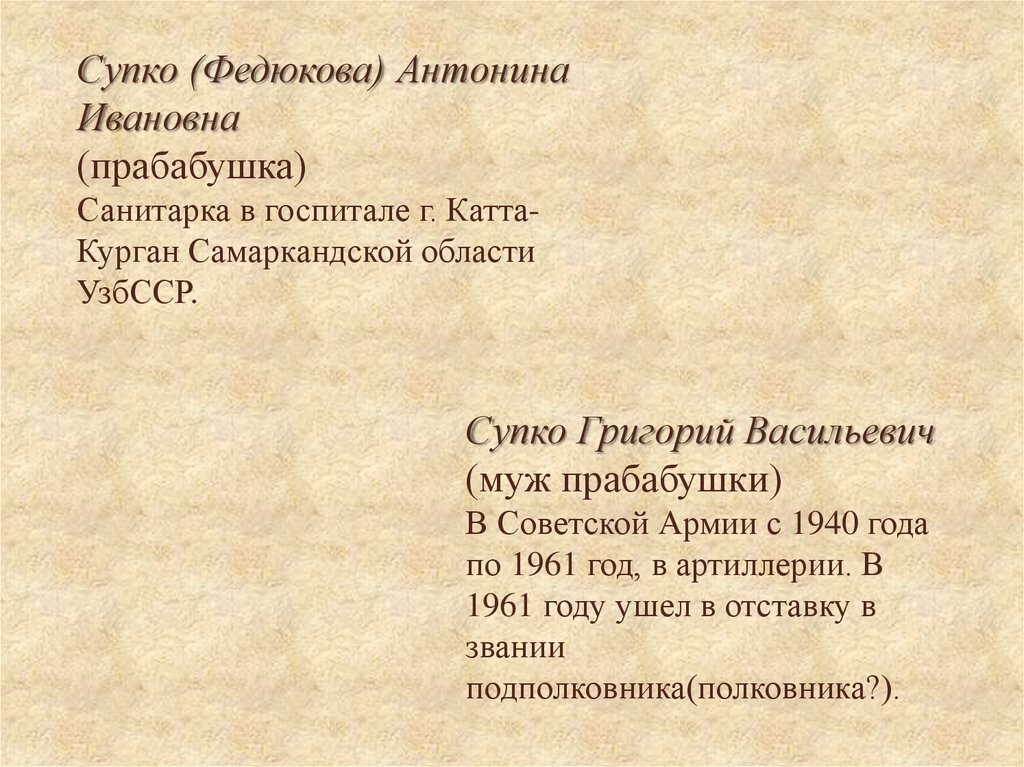 Супко (Федюкова) Антонина Ивановна

(прабабушка)

Санитарка в госпитале г. Катта-Курган Самаркандской области УзбССР.

Супко Григорий Васильевич

(муж прабабушки)

В Советской Армии с 1940 года по 1961 год, в артиллерии. В 1961 году ушел в отставку в звании подполковника(полковника?).